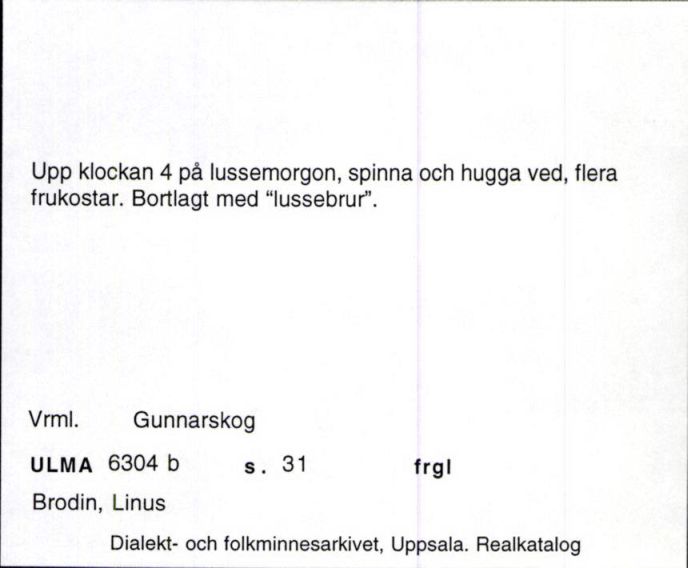 Upp klockan 4 på lussemorgon, spinna och hugga ved, flera frukostar. Bortlagt med "lussebrur".

Vrml. Gunnarskog

ULMA 6304 b s. 31 frgl

Brodin, Linus

Dialekt- och folkminnesarkivet, Uppsala. Realkatalog